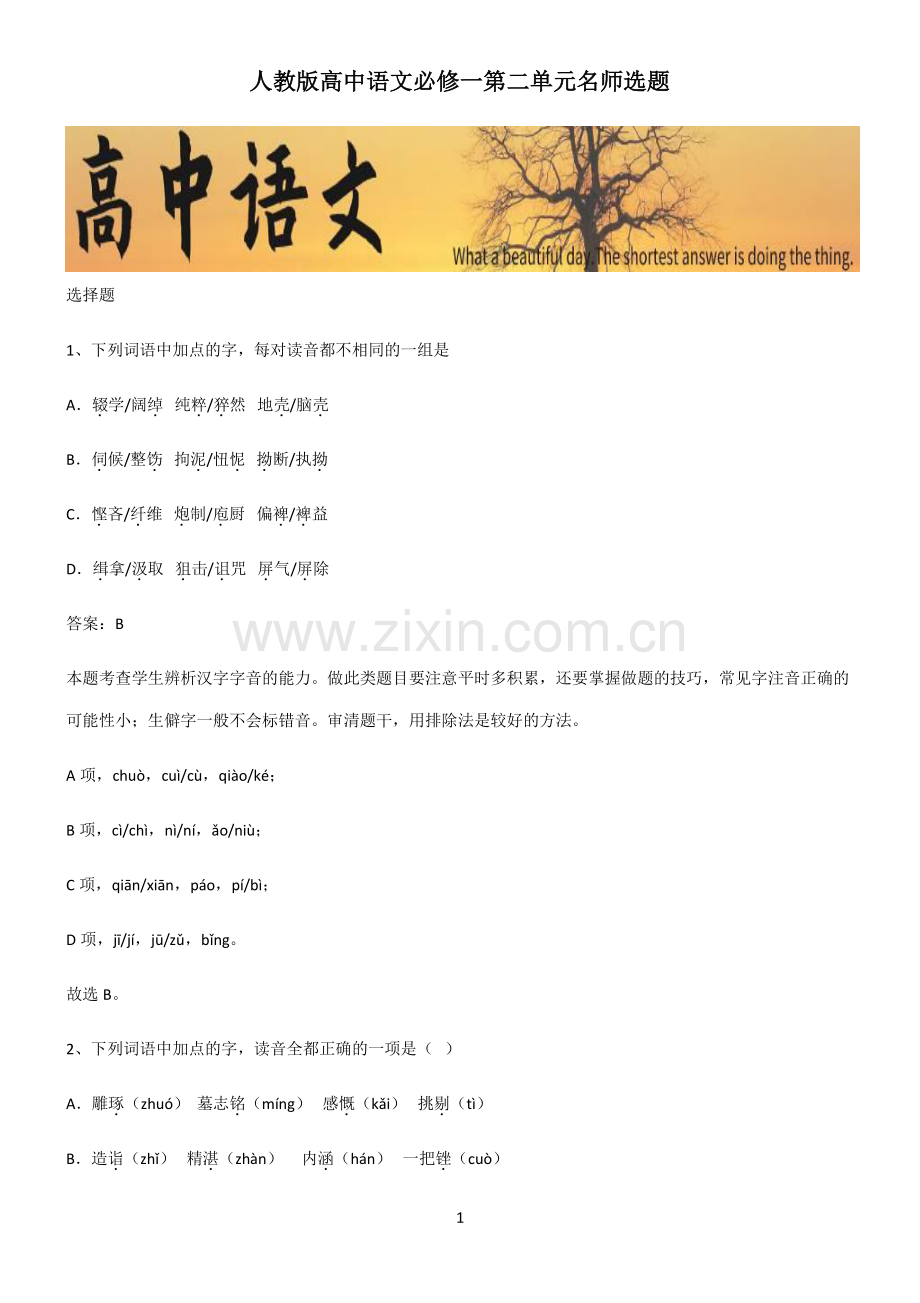 人教版高中语文必修一第二单元名师选题

高中语文

What a beautiful day. The shortest answer is doing the thing.

选择题

1、下列词语中加点的字，每对读音都不相同的一组是

A．辍学/阔绰 纯粹/猝然 地壳/脑壳

B．伺候/整饬 拘泥/忸怩 拗断/执拗

C．悭吝/纤维 炮制/庖厨 偏裨/裨益

D．缉拿/汲取 狙击/诅咒 屏气/屏除

答案：B

本题考查学生辨析汉字字音的能力。做此类题目要注意平时多积累，还要掌握做题的技巧，常见字注音正确的可能性小；生僻字一般不会标错音。审清题干，用排除法是较好的方法。

A项，chuò，cuì/cù，qiào/ké；

B项，cì/chì，nì/ní，ǎo/niù；

C项，qiān/xiān，páo，pí/bì；

D项，jī/jí，jū/zǔ，bǐng。

故选B。

2、下列词语中加点的字，读音全都正确的一项是（ ）

A．雕琢（zhuó） 墓志铭（míng） 感慨（kǎi） 挑剔（tì）

B．造诣（zhǐ） 精湛（zhàn） 内涵（hán） 一把锉（cuò）

1

www.zixin.com.cn